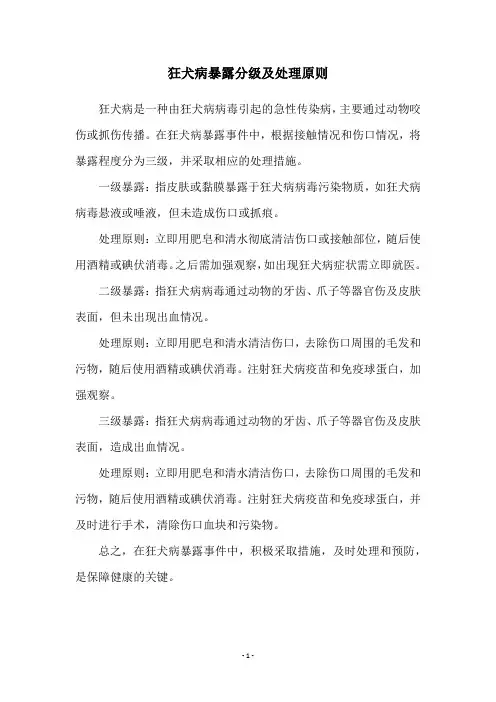 狂犬病暴露分级及处理原则

狂犬病是一种由狂犬病病毒引起的急性传染病，主要通过动物咬伤或抓伤传播。在狂犬病暴露事件中，根据接触情况和伤口情况，将暴露程度分为三级，并采取相应的处理措施。

一级暴露：指皮肤或黏膜暴露于狂犬病病毒污染物质，如狂犬病病毒悬液或唾液，但未造成伤口或抓痕。

处理原则：立即用肥皂和清水彻底清洁伤口或接触部位，随后使用酒精或碘伏消毒。之后需加强观察，如出现狂犬病症状需立即就医。

二级暴露：指狂犬病病毒通过动物的牙齿、爪子等器官伤及皮肤表面，但未出现出血情况。

处理原则：立即用肥皂和清水清洁伤口，去除伤口周围的毛发和污物，随后使用酒精或碘伏消毒。注射狂犬病疫苗和免疫球蛋白，加强观察。

三级暴露：指狂犬病病毒通过动物的牙齿、爪子等器官伤及皮肤表面，造成出血情况。

处理原则：立即用肥皂和清水清洁伤口，去除伤口周围的毛发和污物，随后使用酒精或碘伏消毒。注射狂犬病疫苗和免疫球蛋白，并及时进行手术，清除伤口血块和污染物。

总之，在狂犬病暴露事件中，积极采取措施，及时处理和预防，是保障健康的关键。

- 1 -